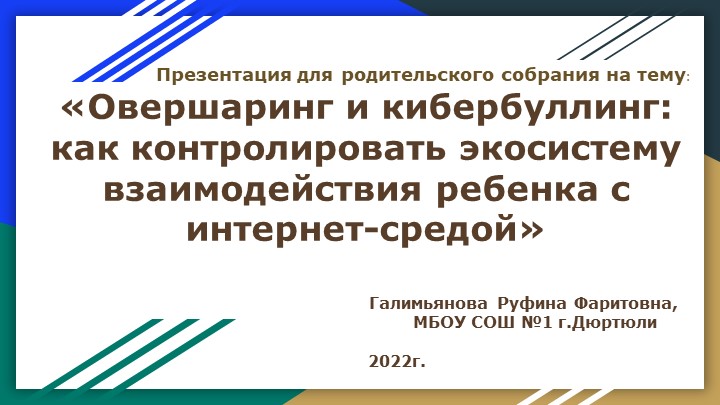 Презентация для родительского собрания на тему:
«Овершаринг и кибербуллинг: как контролировать экосистему взаимодействия ребенка с интернет-средой»

Галимьянова Руфина Фаритовна,
МБОУ СОШ №1 г.Дюртюли

2022г.